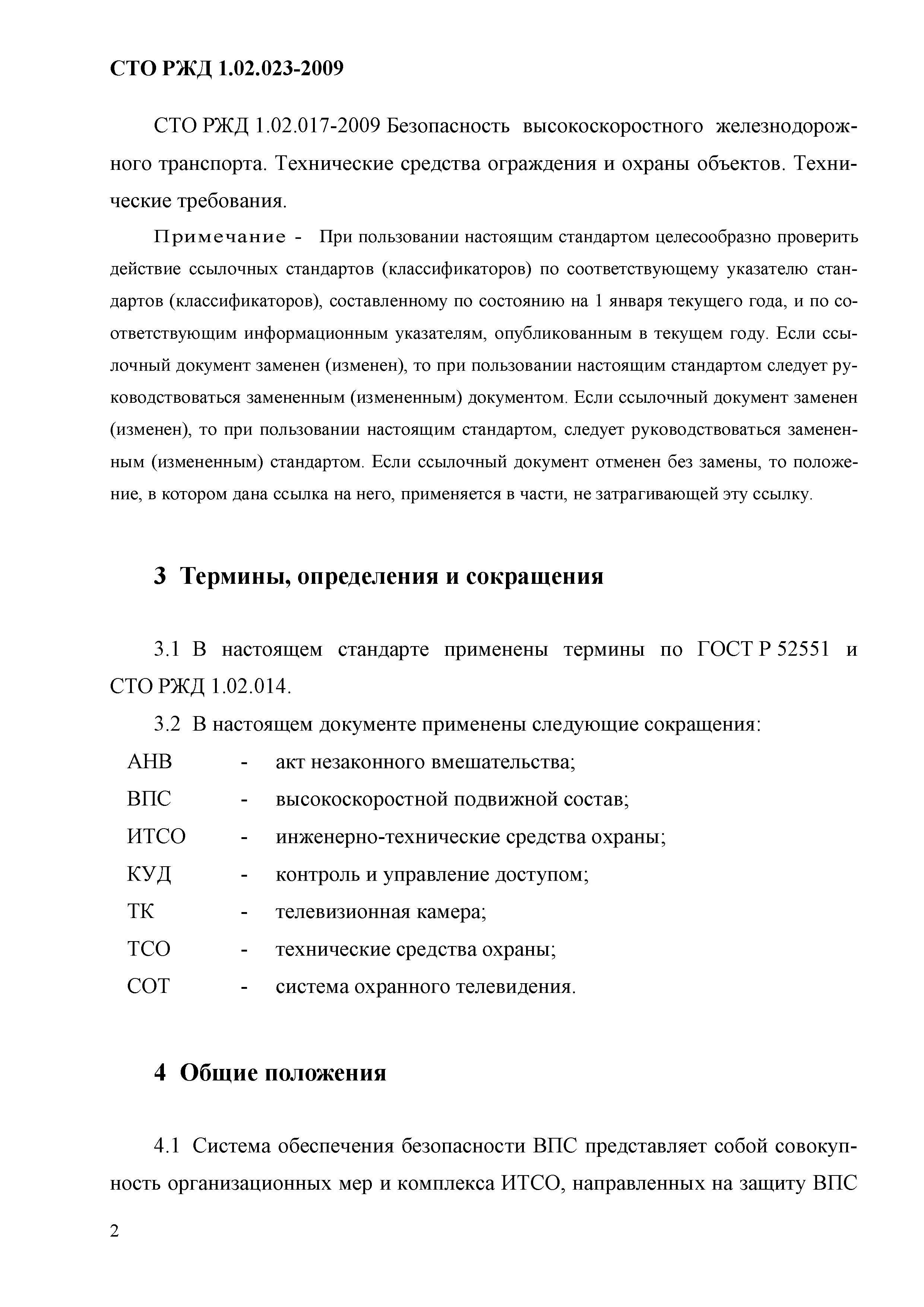 СТО РЖД 1.02.023-2009

СТО РЖД 1.02.017-2009 Безопасность высокоскоростного железнодорожного транспорта. Технические средства ограждения и охраны объектов. Технические требования.

Примечание - При пользовании настоящим стандартом целесообразно проверить действие ссылочных стандартов (классификаторов) по соответствующему указателю стандартов (классификаторов), составленному по состоянию на 1 января текущего года, и по соответствующим информационным указателям, опубликованным в текущем году. Если ссылочный документ заменен (изменен), то при пользовании настоящим стандартом следует руководствоваться замененным (измененным) документом. Если ссылочный документ заменен (изменен), то при пользовании настоящим стандартом, следует руководствоваться замененным (измененным) стандартом. Если ссылочный документ отменен без замены, то положение, в котором дана ссылка на него, применяется в части, не затрагивающей эту ссылку.

3 Термины, определения и сокращения

3.1 В настоящем стандарте применены термины по ГОСТ Р 52551 и СТО РЖД 1.02.014.

3.2 В настоящем документе применены следующие сокращения:

АНВ - акт незаконного вмешательства;

ВПС - высокоскоростной подвижной состав;

ИТСО - инженерно-технические средства охраны;

КУД - контроль и управление доступом;

ТК - телевизионная камера;

ТСО - технические средства охраны;

СОТ - система охранного телевидения.

4 Общие положения

4.1 Система обеспечения безопасности ВПС представляет собой совокупность организационных мер и комплекса ИТСО, направленных на защиту ВПС

2